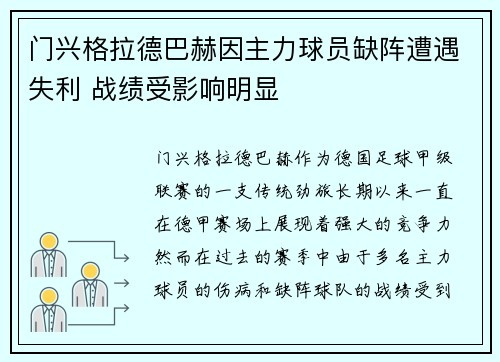 门兴格拉德巴赫因主力球员缺阵遭遇失利 战绩受影响明显

门兴格拉德巴赫作为德国足球甲级联赛的一支传统劲旅长期以来一直在德甲赛场上展现着强大的竞争力然而在过去的赛季中由于多名主力球员的伤病和缺阵球队的战绩受到